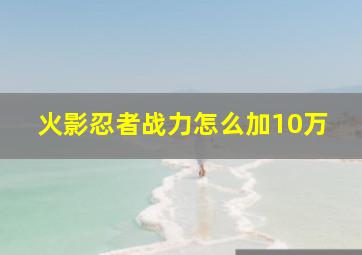 火影忍者战力怎么加10万